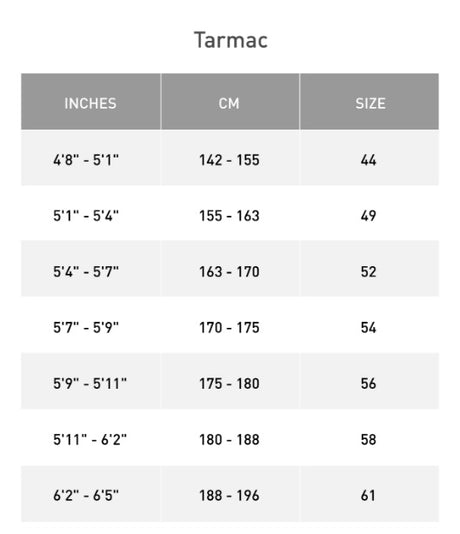 Tarmac

| INCHES | CM | SIZE |
|---|---|---|
| 4'8" - 5'1" | 142 - 155 | 44 |
| 5'1" - 5'4" | 155 - 163 | 49 |
| 5'4" - 5'7" | 163 - 170 | 52 |
| 5'7" - 5'9" | 170 - 175 | 54 |
| 5'9" - 5'11" | 175 - 180 | 56 |
| 5'11" - 6'2" | 180 - 188 | 58 |
| 6'2" - 6'5" | 188 - 196 | 61 |